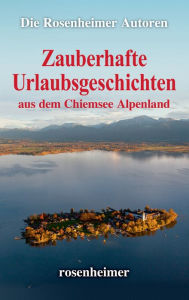 Die Rosenheimer Autoren

Zauberhafte Urlaubsgeschichten

aus dem Chiemsee Alpenland

rosenheimer